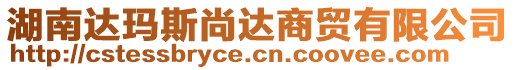 湖南达玛斯尚达商贸有限公司
http://cstessbryce.cn.coovee.com